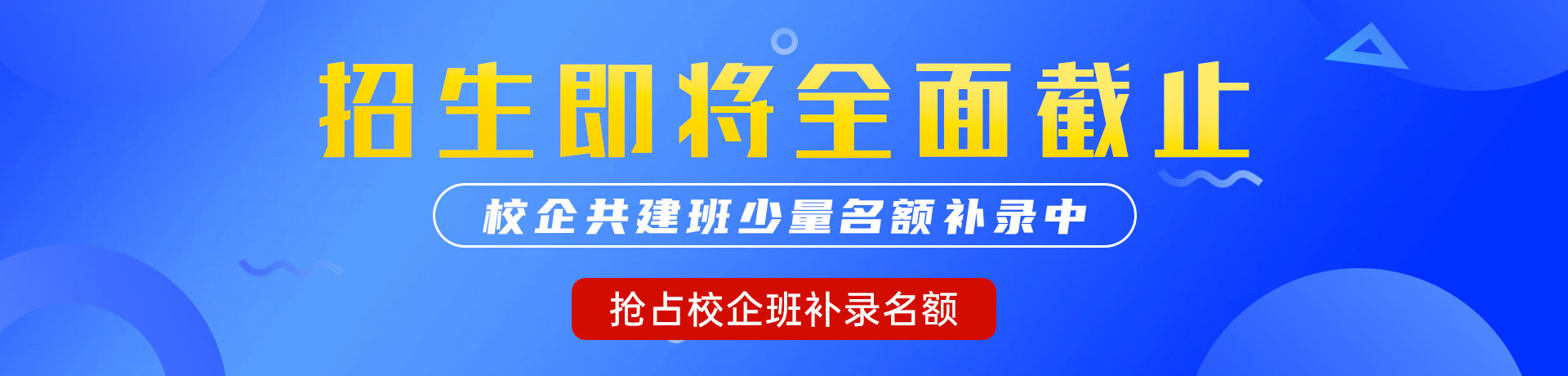 招生即将全面截止

校企共建班少量名额补录中

抢占校企班补录名额